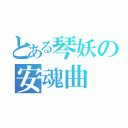 とある琴妖の
安魂曲